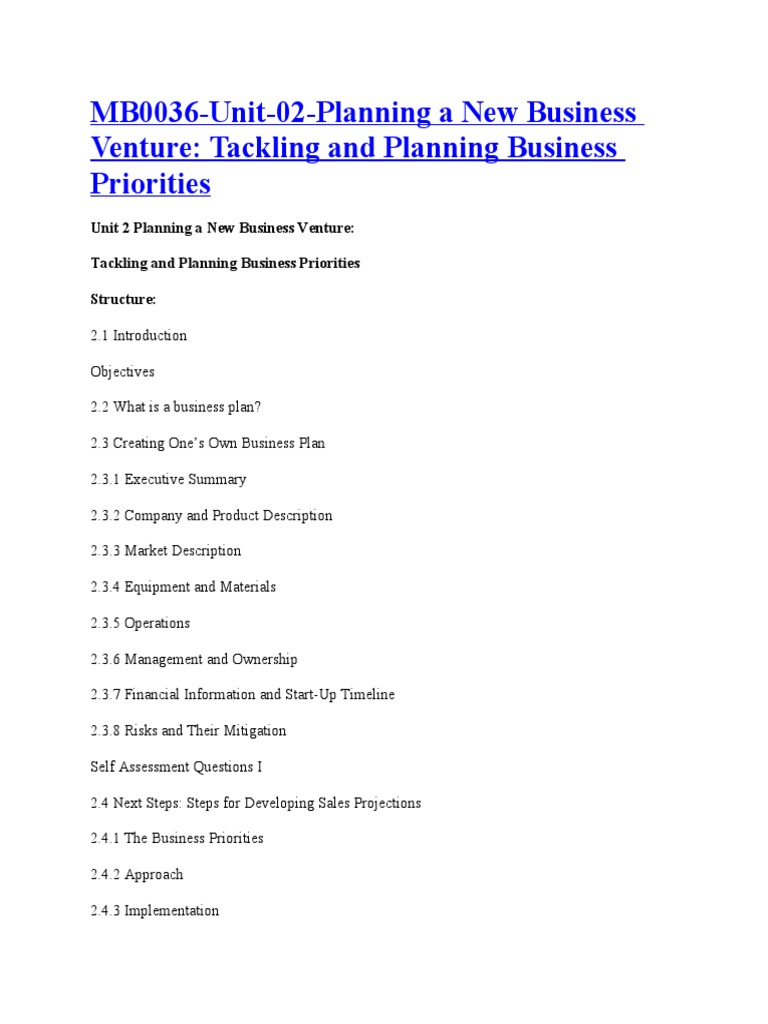 MB0036-Unit-02-Planning a New Business Venture: Tackling and Planning Business Priorities

Unit 2 Planning a New Business Venture:

Tackling and Planning Business Priorities

Structure:

2.1 Introduction

Objectives

2.2 What is a business plan?

2.3 Creating One's Own Business Plan

2.3.1 Executive Summary

2.3.2 Company and Product Description

2.3.3 Market Description

2.3.4 Equipment and Materials

2.3.5 Operations

2.3.6 Management and Ownership

2.3.7 Financial Information and Start-Up Timeline

2.3.8 Risks and Their Mitigation

Self Assessment Questions I

2.4 Next Steps: Steps for Developing Sales Projections

2.4.1 The Business Priorities

2.4.2 Approach

2.4.3 Implementation